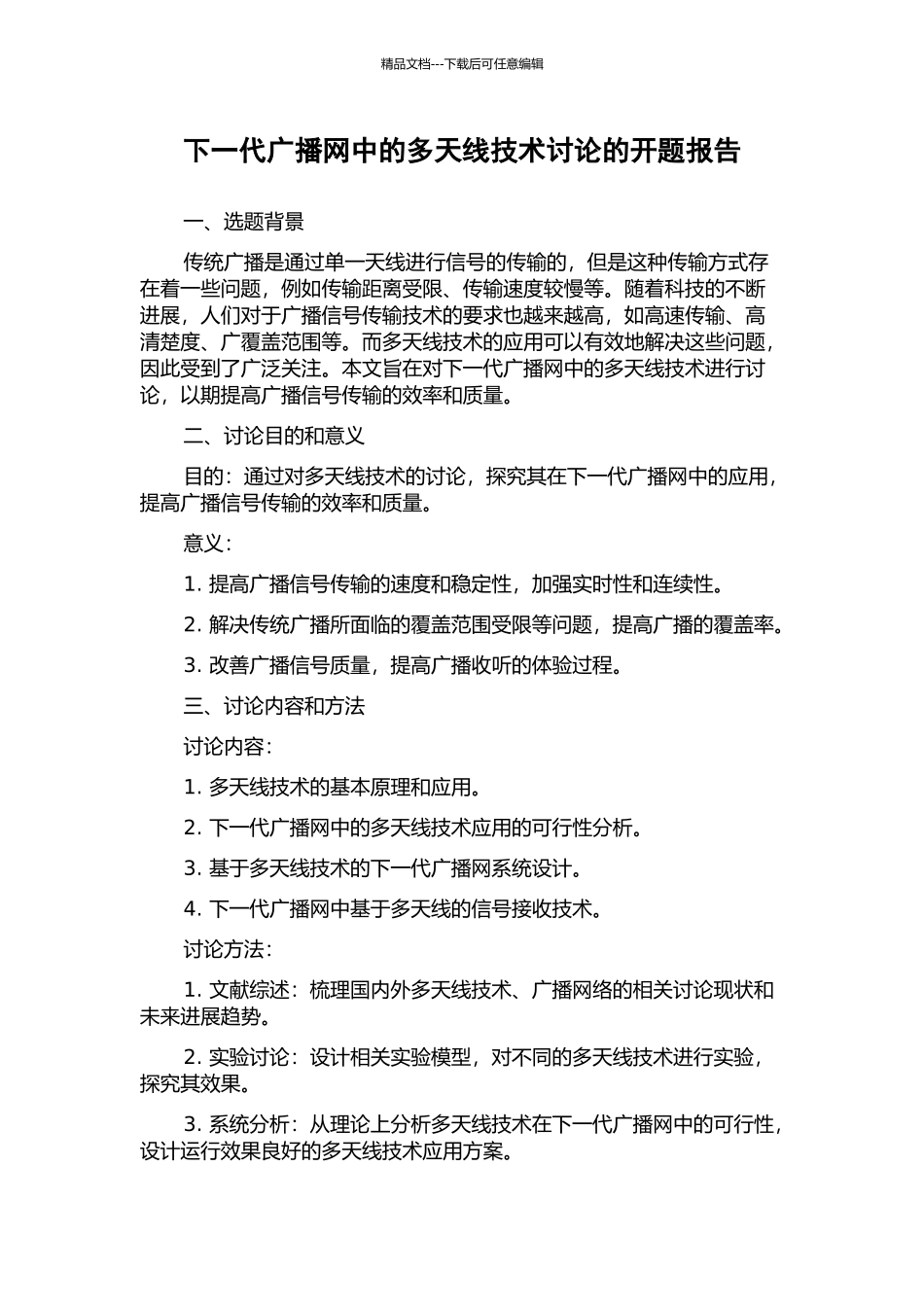 精品文档---下载后可任意编辑

下一代广播网中的多天线技术讨论的开题报告

一、选题背景

传统广播是通过单一天线进行信号的传输的，但是这种传输方式存在着一些问题，例如传输距离受限、传输速度较慢等。随着科技的不断进展，人们对于广播信号传输技术的要求也越来越高，如高速传输、高清楚度、广覆盖范围等。而多天线技术的应用可以有效地解决这些问题，因此受到了广泛关注。本文旨在对下一代广播网中的多天线技术进行讨论，以期提高广播信号传输的效率和质量。

二、讨论目的和意义

目的：通过对多天线技术的讨论，探究其在下一代广播网中的应用，提高广播信号传输的效率和质量。

意义：

1. 提高广播信号传输的速度和稳定性，加强实时性和连续性。

2. 解决传统广播所面临的覆盖范围受限等问题，提高广播的覆盖率。

3. 改善广播信号质量，提高广播收听的体验过程。

三、讨论内容和方法

讨论内容：

1. 多天线技术的基本原理和应用。

2. 下一代广播网中的多天线技术应用的可行性分析。

3. 基于多天线技术的下一代广播网系统设计。

4. 下一代广播网中基于多天线的信号接收技术。

讨论方法：

1. 文献综述：梳理国内外多天线技术、广播网络的相关讨论现状和未来进展趋势。

2. 实验讨论：设计相关实验模型，对不同的多天线技术进行实验，探究其效果。

3. 系统分析：从理论上分析多天线技术在下一代广播网中的可行性，设计运行效果良好的多天线技术应用方案。